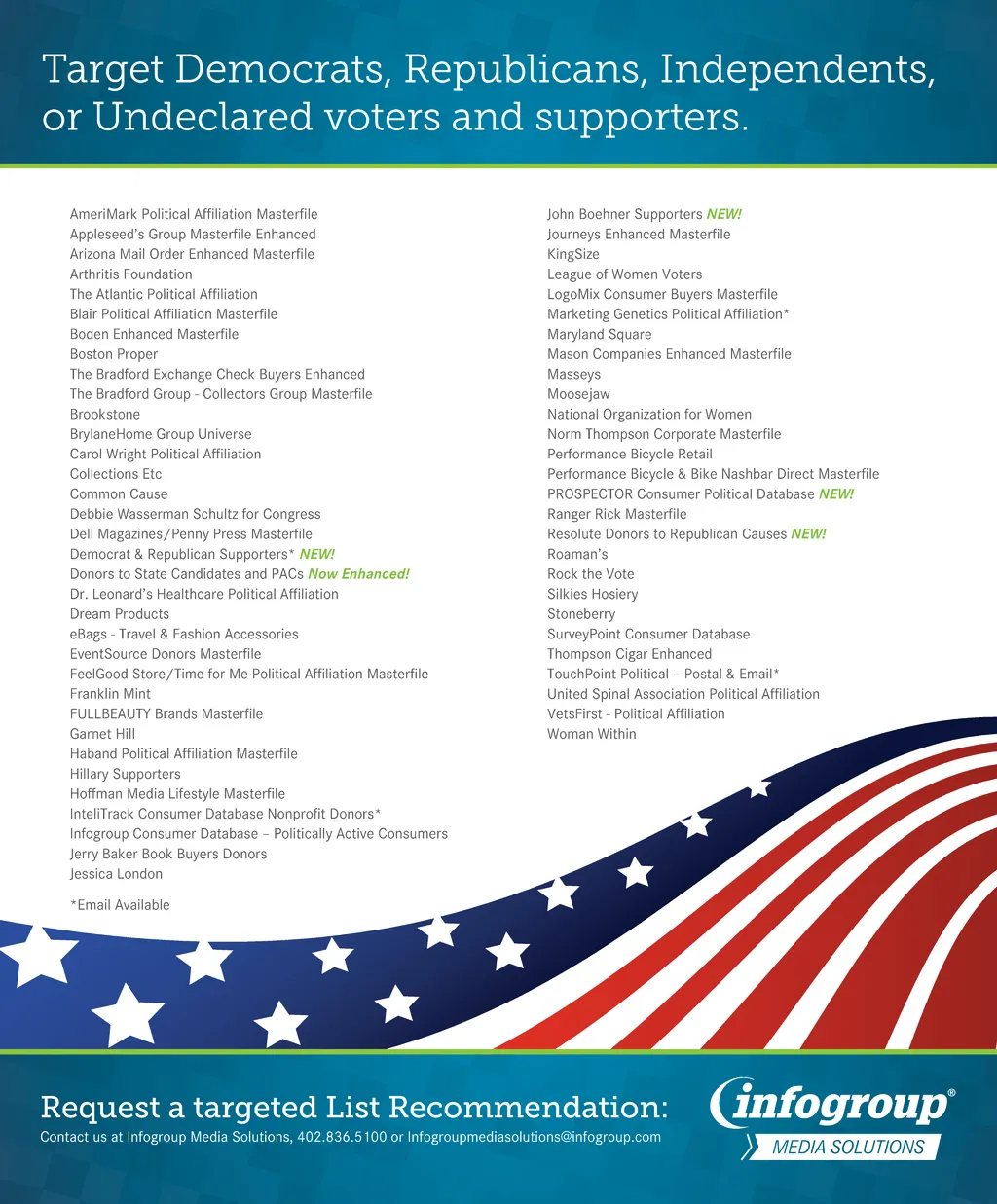 Target Democrats, Republicans, Independents, or Undeclared voters and supporters.

AmeriMark Political Affiliation Masterfile
Appleseed's Group Masterfile Enhanced
Arizona Mail Order Enhanced Masterfile
Arthritis Foundation
The Atlantic Political Affiliation
Blair Political Affiliation Masterfile
Boden Enhanced Masterfile
Boston Proper
The Bradford Exchange Check Buyers Enhanced
The Bradford Group - Collectors Group Masterfile
Brookstone
BrylaneHome Group Universe
Carol Wright Political Affiliation
Collections Etc
Common Cause
Debbie Wasserman Schultz for Congress
Dell Magazines/Penny Press Masterfile
Democrat & Republican Supporters* NEW!
Donors to State Candidates and PACs Now Enhanced!
Dr. Leonard's Healthcare Political Affiliation
Dream Products
eBags - Travel & Fashion Accessories
EventSource Donors Masterfile
FeelGood Store/Time for Me Political Affiliation Masterfile
Franklin Mint
FULLBEAUTY Brands Masterfile
Garnet Hill
Haband Political Affiliation Masterfile
Hillary Supporters
Hoffman Media Lifestyle Masterfile
InteliTrack Consumer Database Nonprofit Donors*
Infogroup Consumer Database – Politically Active Consumers
Jerry Baker Book Buyers Donors
Jessica London

*Email Available

John Boehner Supporters NEW!
Journeys Enhanced Masterfile
KingSize
League of Women Voters
LogoMix Consumer Buyers Masterfile
Marketing Genetics Political Affiliation*
Maryland Square
Mason Companies Enhanced Masterfile
Masseys
Moosejaw
National Organization for Women
Norm Thompson Corporate Masterfile
Performance Bicycle Retail
Performance Bicycle & Bike Nashbar Direct Masterfile
PROSPECTOR Consumer Political Database NEW!
Ranger Rick Masterfile
Resolute Donors to Republican Causes NEW!
Roaman's
Rock the Vote
Silkies Hosiery
Stoneberry
SurveyPoint Consumer Database
Thompson Cigar Enhanced
TouchPoint Political – Postal & Email*
United Spinal Association Political Affiliation
VetsFirst - Political Affiliation
Woman Within

Request a targeted List Recommendation:
Contact us at Infogroup Media Solutions, 402.836.5100 or Infogroupmediasolutions@infogroup.com

infogroup®
MEDIA SOLUTIONS